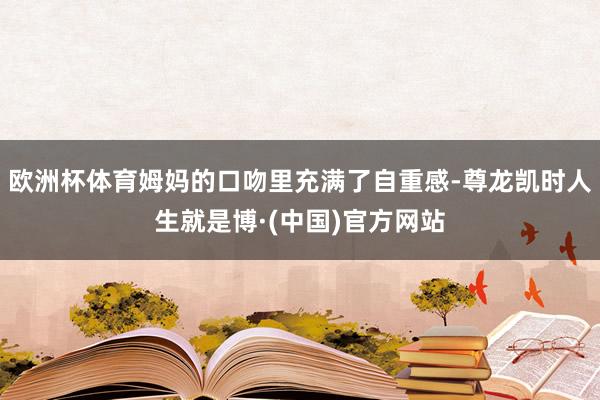 欧洲杯体育姆妈的口吻里充满了自重感-尊龙凯时人生就是博·(中国)官方网站